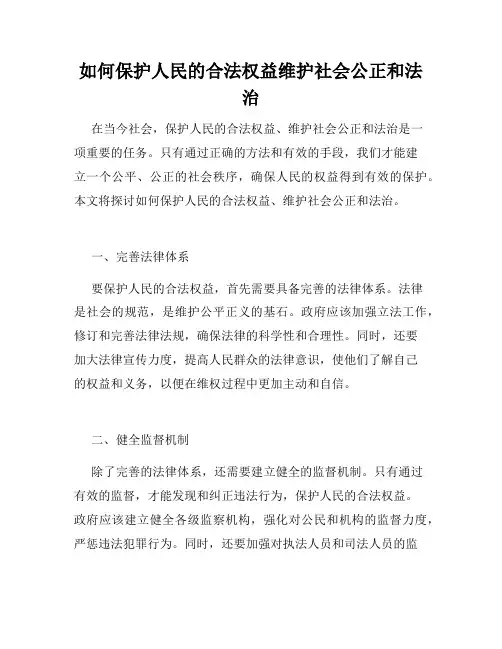 如何保护人民的合法权益维护社会公正和法治

在当今社会，保护人民的合法权益、维护社会公正和法治是一项重要的任务。只有通过正确的方法和有效的手段，我们才能建立一个公平、公正的社会秩序，确保人民的权益得到有效的保护。本文将探讨如何保护人民的合法权益、维护社会公正和法治。

一、完善法律体系

要保护人民的合法权益，首先需要具备完善的法律体系。法律是社会的规范，是维护公平正义的基石。政府应该加强立法工作，修订和完善法律法规，确保法律的科学性和合理性。同时，还要加大法律宣传力度，提高人民群众的法律意识，使他们了解自己的权益和义务，以便在维权过程中更加主动和自信。

二、健全监督机制

除了完善的法律体系，还需要建立健全的监督机制。只有通过有效的监督，才能发现和纠正违法行为，保护人民的合法权益。政府应该建立健全各级监察机构，强化对公民和机构的监督力度，严惩违法犯罪行为。同时，还要加强对执法人员和司法人员的监